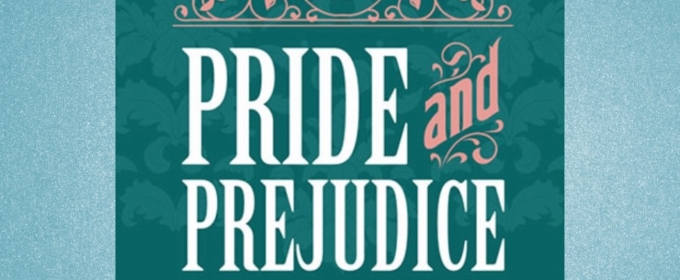 PRIDE and PREJUDICE